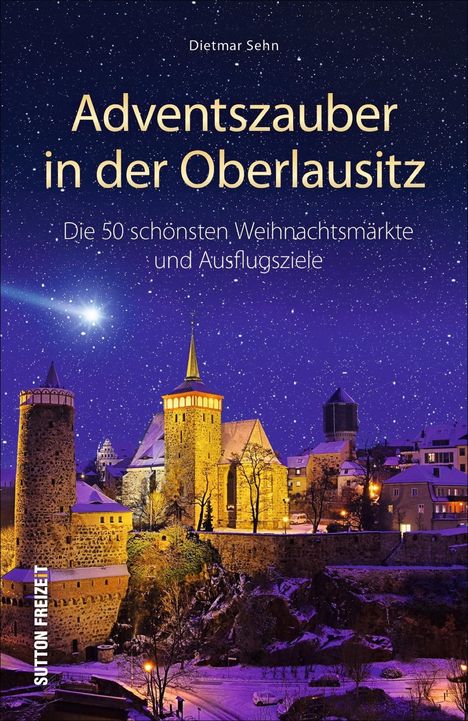 Dietmar Sehn

Adventszauber in der Oberlausitz

Die 50 schönsten Weihnachtsmärkte und Ausflugsziele

SUTTON FREIZEIT